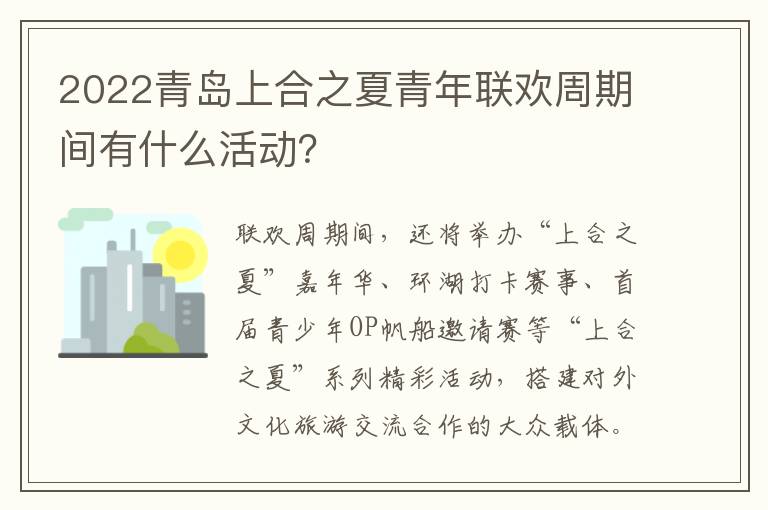 2022青岛上合之夏青年联欢周期间有什么活动?

联欢周期间，还将举办“上合之夏”嘉年华、环湖打卡赛事、首届青少年OP帆船邀请赛等“上合之夏”系列精彩活动，搭建对外文化旅游交流合作的大众载体。